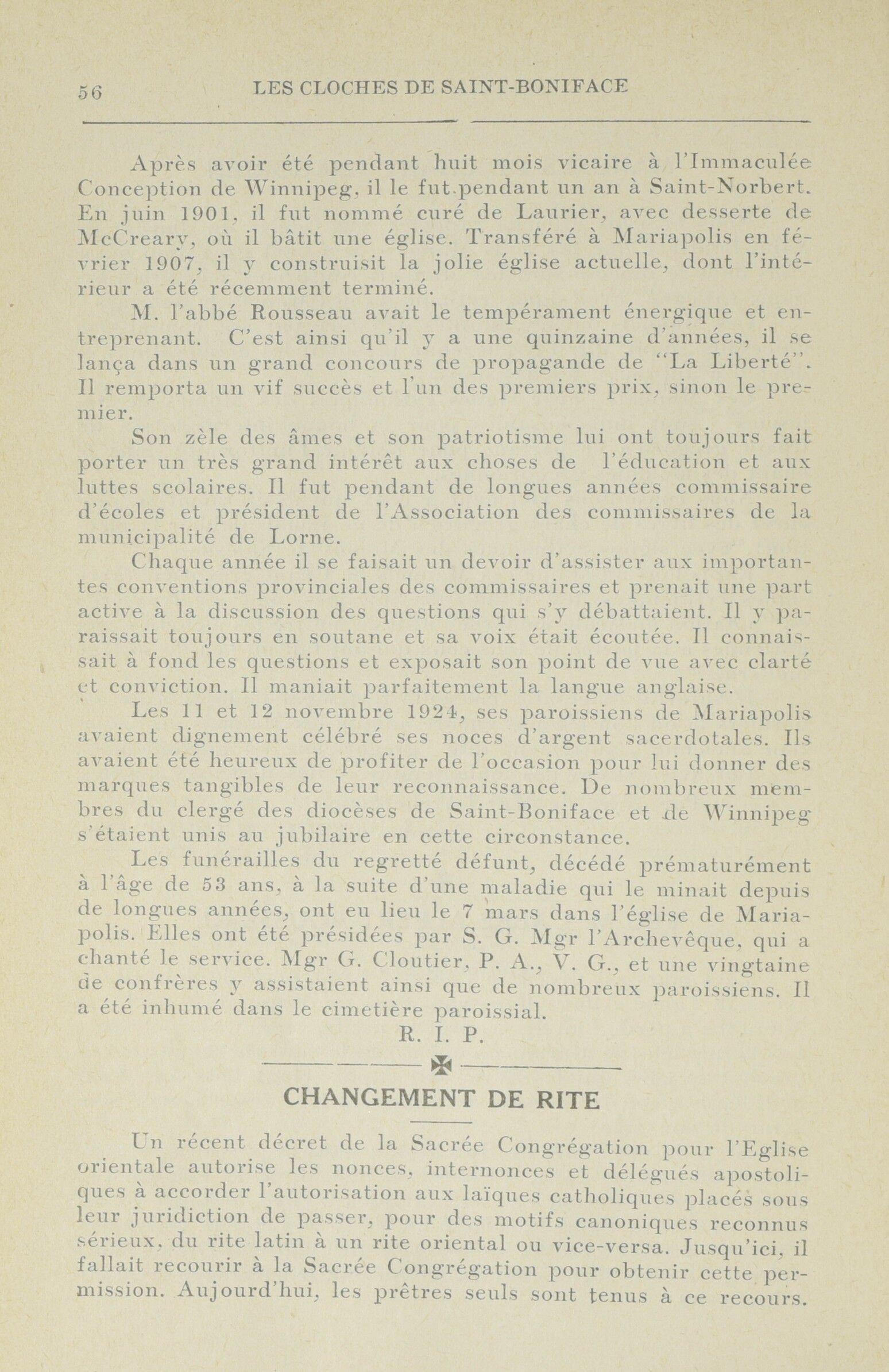 56 LES CLOCHES DE SAINT-BONIFACE

Après avoir été pendant huit mois vicaire à l'Immaculée Conception de Winnipeg, il le fut pendant un an à Saint-Norbert. En juin 1901, il fut nommé curé de Laurier, avec desserte de McCreary, où il bâtit une église. Transféré à Mariapolis en février 1907, il y construisit la jolie église actuelle, dont l'intérieur a été récemment terminé.

M. l'abbé Rousseau avait le tempérament énergique et entreprenant. C'est ainsi qu'il y a une quinzaine d'années, il se lança dans un grand concours de propagande de "La Liberté". Il remporta un vif succès et l'un des premiers prix, sinon le premier.

Son zèle des âmes et son patriotisme lui ont toujours fait porter un très grand intérêt aux choses de l'éducation et aux luttes scolaires. Il fut pendant de longues années commissaire d'écoles et président de l'Association des commissaires de la municipalité de Lorne.

Chaque année il se faisait un devoir d'assister aux importantes conventions provinciales des commissaires et prenait une part active à la discussion des questions qui s'y débattaient. Il y paraissait toujours en soutane et sa voix était écoutée. Il connaissait à fond les questions et exposait son point de vue avec clarté et conviction. Il maniait parfaitement la langue anglaise.

Les 11 et 12 novembre 1924, ses paroissiens de Mariapolis avaient dignement célébré ses noces d'argent sacerdotales. Ils avaient été heureux de profiter de l'occasion pour lui donner des marques tangibles de leur reconnaissance. De nombreux membres du clergé des diocèses de Saint-Boniface et de Winnipeg s'étaient unis au jubilaire en cette circonstance.

Les funérailles du regretté défunt, décédé prématurément à l'âge de 53 ans, à la suite d'une maladie qui le minait depuis de longues années, ont eu lieu le 7 mars dans l'église de Mariapolis. Elles ont été présidées par S. G. Mgr l'Archevêque, qui a chanté le service. Mgr G. Cloutier, P. A., V. G., et une vingtaine de confrères y assistaient ainsi que de nombreux paroissiens. Il a été inhumé dans le cimetière paroissial.

R. I. P.

CHANGEMENT DE RITE

Un récent décret de la Sacrée Congrégation pour l'Eglise orientale autorise les nonces, internonces et délégués apostoliques à accorder l'autorisation aux laïques catholiques placés sous leur juridiction de passer, pour des motifs canoniques reconnus sérieux, du rite latin à un rite oriental ou vice-versa. Jusqu'ici, il fallait recourir à la Sacrée Congrégation pour obtenir cette permission. Aujourd'hui, les prêtres seuls sont tenus à ce recours.